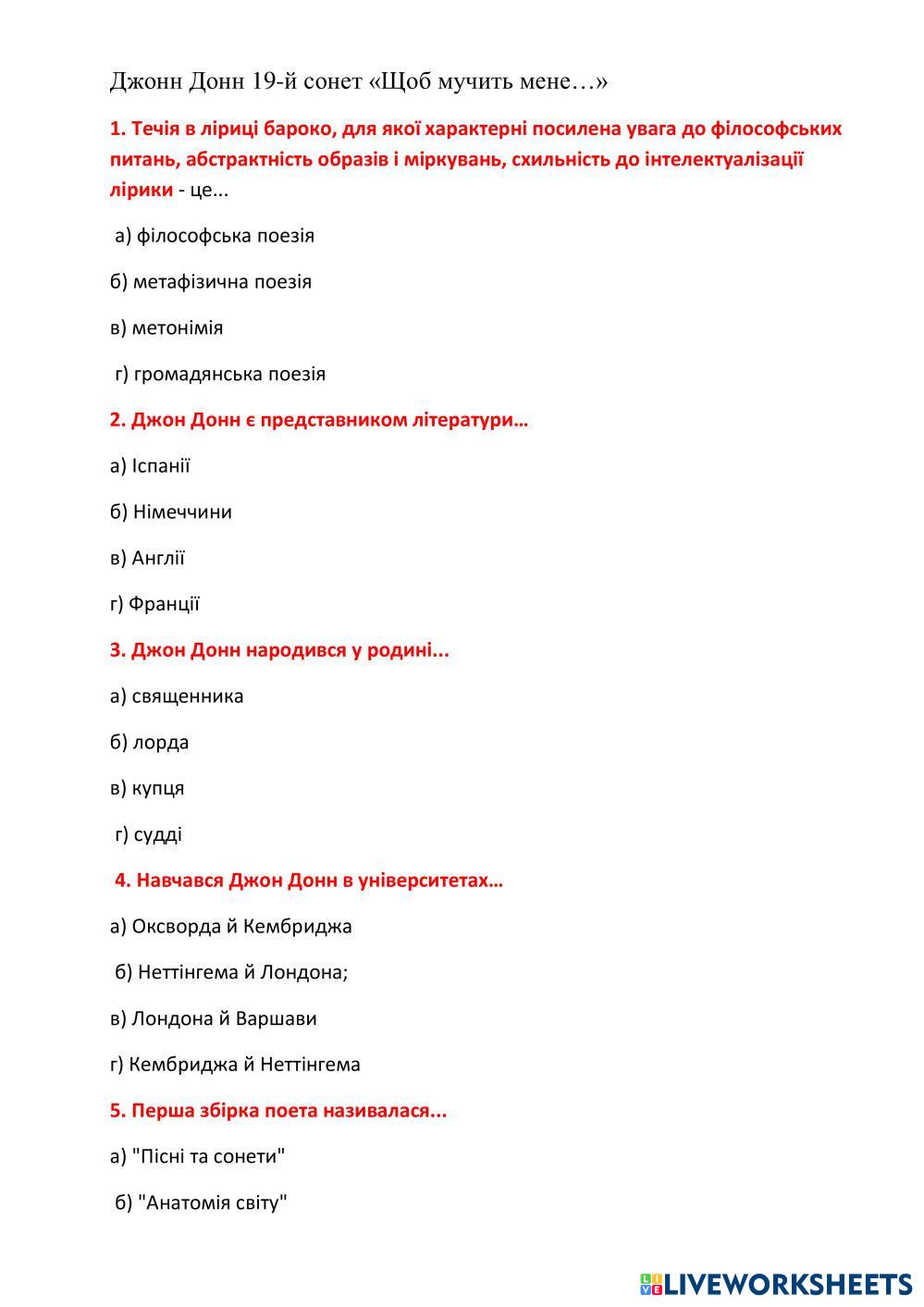 Джонн Донн 19-й сонет «Щоб мучить мене…»

1. Течія в ліриці бароко, для якої характерні посилена увага до філософських питань, абстрактність образів і міркувань, схильність до інтелектуалізації лірики - це...

а) філософська поезія

б) метафізична поезія

в) метонімія

г) громадянська поезія

2. Джон Донн є представником літератури…

а) Іспанії

б) Німеччини

в) Англії

г) Франції

3. Джон Донн народився у родині...

а) священника

б) лорда

в) купця

г) судді

4. Навчався Джон Донн в університетах…

а) Оксворда й Кембриджа

б) Неттінгема й Лондона;

в) Лондона й Варшави

г) Кембриджа й Неттінгема

5. Перша збірка поета називалася...

а) "Пісні та сонети"

б) "Анатомія світу"

LIVEWORKSHEETS